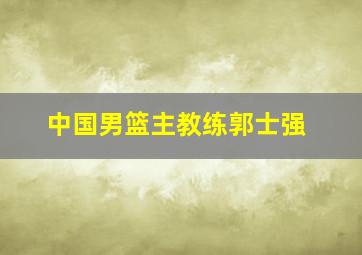 中国男篮主教练郭士强